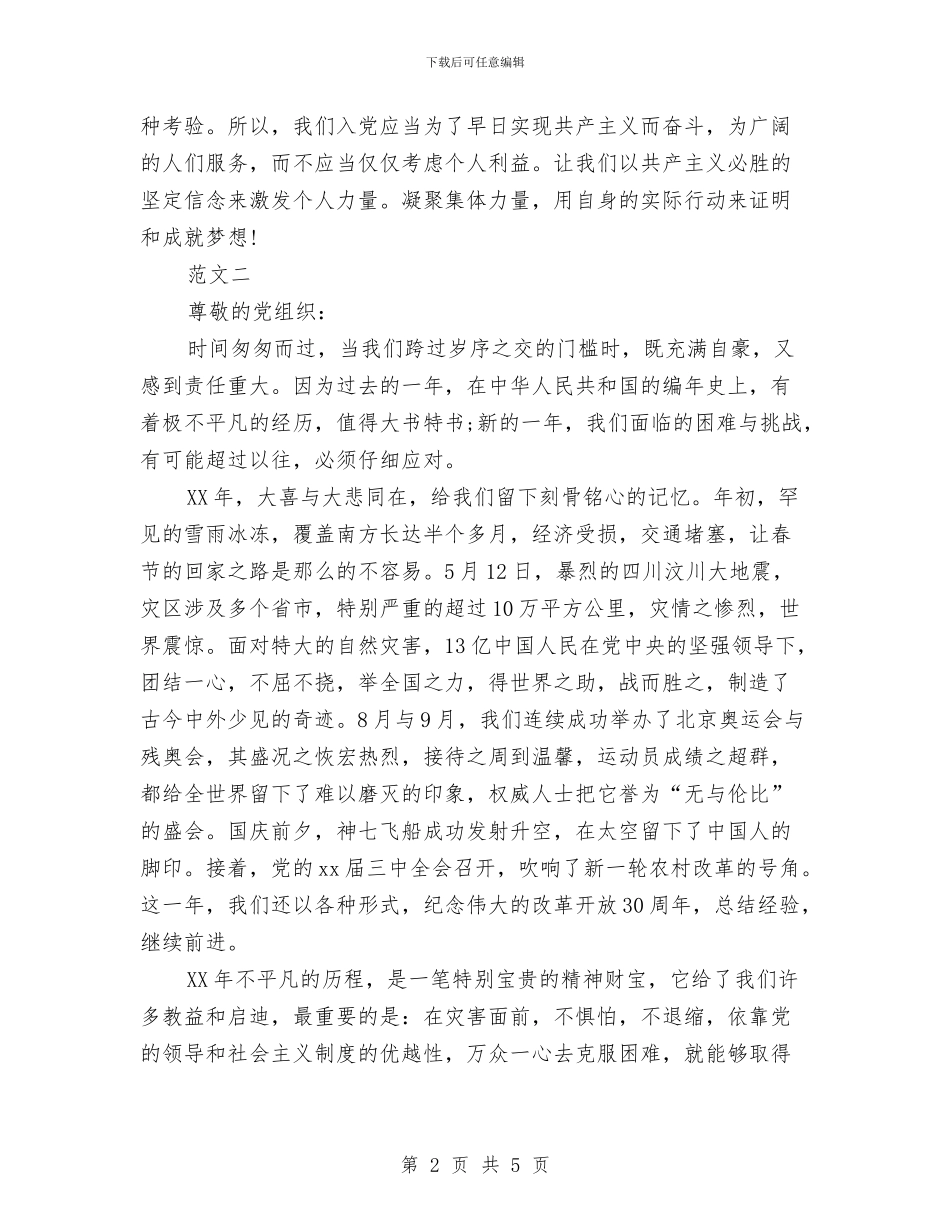 下载后可任意编辑

种考验。所以，我们入党应当为了早日实现共产主义而奋斗，为广阔的人们服务，而不应当仅仅考虑个人利益。让我们以共产主义必胜的坚定信念来激发个人力量。凝聚集体力量，用自身的实际行动来证明和成就梦想!

范文二

尊敬的党组织：

时间匆匆而过，当我们跨过岁序之交的门槛时，既充满自豪，又感到责任重大。因为过去的一年，在中华人民共和国的编年史上，有着极不平凡的经历，值得大书特书;新的一年，我们面临的困难与挑战，有可能超过以往，必须仔细应对。

XX年，大喜与大悲同在，给我们留下刻骨铭心的记忆。年初，罕见的雪雨冰冻，覆盖南方长达半个多月，经济受损，交通堵塞，让春节的回家之路是那么的不容易。5月12日，暴烈的四川汶川大地震，灾区涉及多个省市，特别严重的超过10万平方公里，灾情之惨烈，世界震惊。面对特大的自然灾害，13亿中国人民在党中央的坚强领导下，团结一心，不屈不挠，举全国之力，得世界之助，战而胜之，制造了古今中外少见的奇迹。8月与9月，我们连续成功举办了北京奥运会与残奥会，其盛况之恢宏热烈，接待之周到温馨，运动员成绩之超群，都给全世界留下了难以磨灭的印象，权威人士把它誉为“无与伦比”的盛会。国庆前夕，神七飞船成功发射升空，在太空留下了中国人的脚印。接着，党的xx届三中全会召开，吹响了新一轮农村改革的号角。这一年，我们还以各种形式，纪念伟大的改革开放30周年，总结经验，继续前进。

XX年不平凡的历程，是一笔特别宝贵的精神财宝，它给了我们许多教益和启迪，最重要的是：在灾害面前，不惧怕，不退缩，依靠党的领导和社会主义制度的优越性，万众一心去克服困难，就能够取得

第 2 页 共 5 页